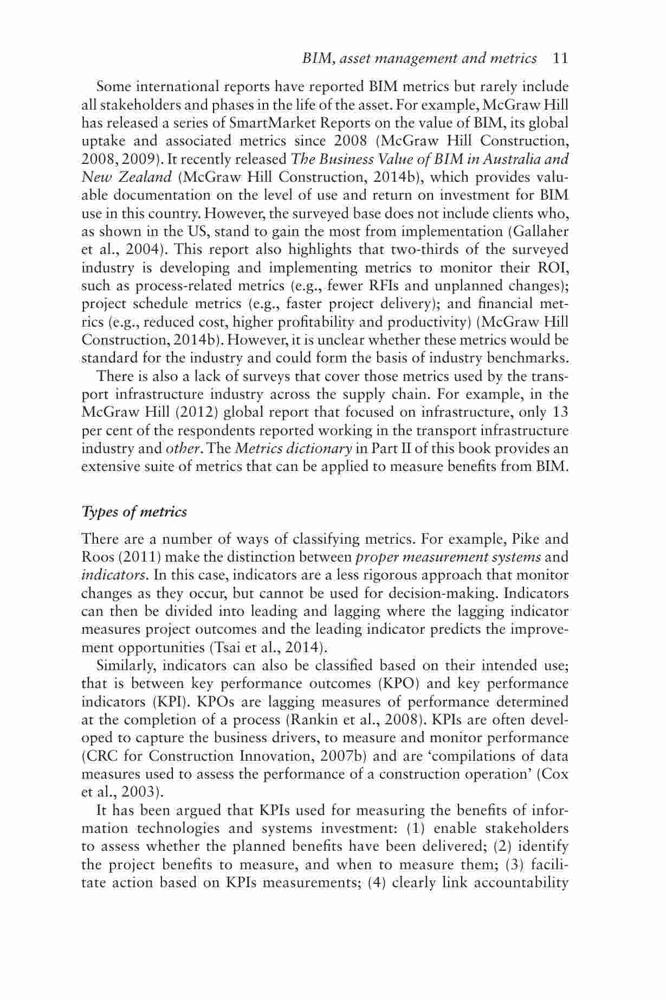 BIM, asset management and metrics 11

Some international reports have reported BIM metrics but rarely include all stakeholders and phases in the life of the asset. For example, McGraw Hill has released a series of SmartMarket Reports on the value of BIM, its global uptake and associated metrics since 2008 (McGraw Hill Construction, 2008, 2009). It recently released The Business Value of BIM in Australia and New Zealand (McGraw Hill Construction, 2014b), which provides valuable documentation on the level of use and return on investment for BIM use in this country. However, the surveyed base does not include clients who, as shown in the US, stand to gain the most from implementation (Gallaher et al., 2004). This report also highlights that two-thirds of the surveyed industry is developing and implementing metrics to monitor their ROI, such as process-related metrics (e.g., fewer RFIs and unplanned changes); project schedule metrics (e.g., faster project delivery); and financial metrics (e.g., reduced cost, higher profitability and productivity) (McGraw Hill Construction, 2014b). However, it is unclear whether these metrics would be standard for the industry and could form the basis of industry benchmarks.

There is also a lack of surveys that cover those metrics used by the transport infrastructure industry across the supply chain. For example, in the McGraw Hill (2012) global report that focused on infrastructure, only 13 per cent of the respondents reported working in the transport infrastructure industry and other. The Metrics dictionary in Part II of this book provides an extensive suite of metrics that can be applied to measure benefits from BIM.

Types of metrics

There are a number of ways of classifying metrics. For example, Pike and Roos (2011) make the distinction between proper measurement systems and indicators. In this case, indicators are a less rigorous approach that monitor changes as they occur, but cannot be used for decision-making. Indicators can then be divided into leading and lagging where the lagging indicator measures project outcomes and the leading indicator predicts the improvement opportunities (Tsai et al., 2014).

Similarly, indicators can also be classified based on their intended use; that is between key performance outcomes (KPO) and key performance indicators (KPI). KPOs are lagging measures of performance determined at the completion of a process (Rankin et al., 2008). KPIs are often developed to capture the business drivers, to measure and monitor performance (CRC for Construction Innovation, 2007b) and are 'compilations of data measures used to assess the performance of a construction operation' (Cox et al., 2003).

It has been argued that KPIs used for measuring the benefits of information technologies and systems investment: (1) enable stakeholders to assess whether the planned benefits have been delivered; (2) identify the project benefits to measure, and when to measure them; (3) facilitate action based on KPIs measurements; (4) clearly link accountability